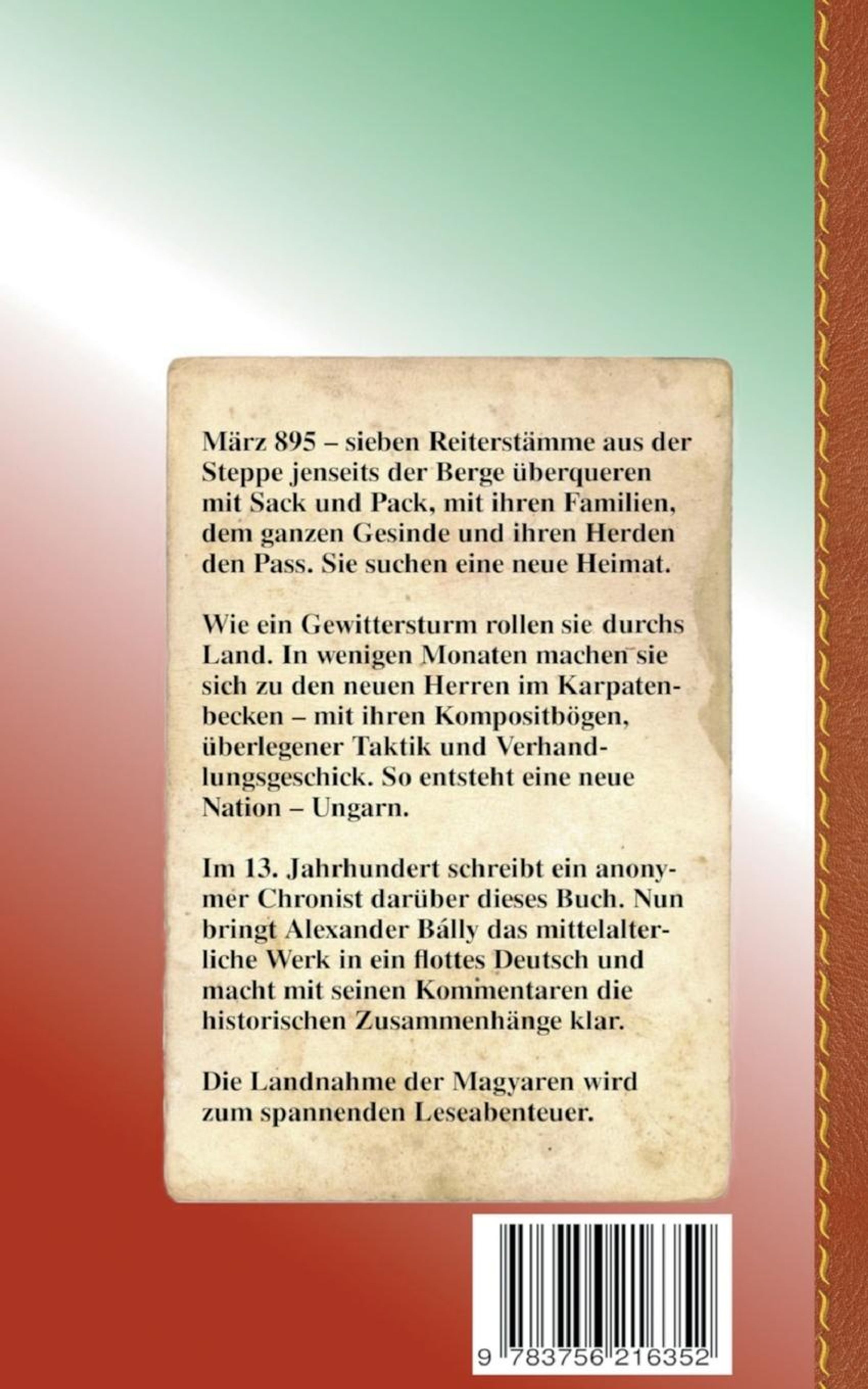 März 895 – sieben Reiterstämme aus der Steppe jenseits der Berge überqueren mit Sack und Pack, mit ihren Familien, dem ganzen Gesinde und ihren Herden den Pass. Sie suchen eine neue Heimat.

Wie ein Gewittersturm rollen sie durchs Land. In wenigen Monaten machen sie sich zu den neuen Herren im Karpatenbecken – mit ihren Kompositbögen, überlegener Taktik und Verhandlungsgeschick. So entsteht eine neue Nation – Ungarn.

Im 13. Jahrhundert schreibt ein anonymer Chronist darüber dieses Buch. Nun bringt Alexander Bálly das mittelalterliche Werk in ein flottes Deutsch und macht mit seinen Kommentaren die historischen Zusammenhänge klar.

Die Landnahme der Magyaren wird zum spannenden Leseabenteuer.

9 783756 216352